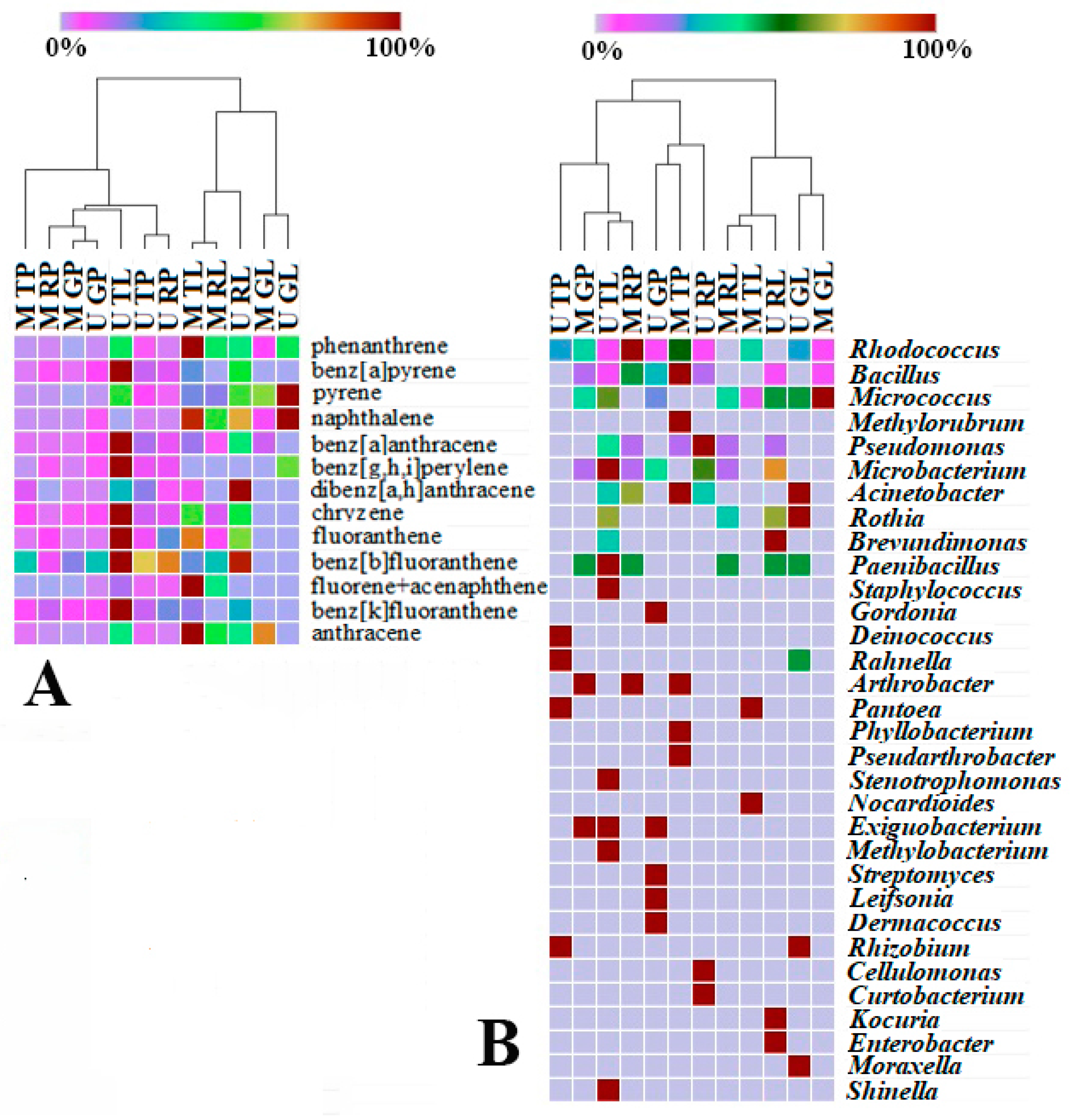 0%
100%

M TP
M RP
M GP
U GP
U TL
U TP
U RP
M TL
M RL
U RL
M GL
U GL

phenanthrene
benz[a]pyrene
pyrene
naphthalene
benz[a]anthracene
benz[g,h,i]perylene
dibenz[a,h]anthracene
chryzene
fluoranthene
benz[b]fluoranthene
fluorene+acenaphthene
benz[k]fluoranthene
anthracene

A

0%
100%

U TP
M GP
U TL
M RP
U GP
M TP
U RP
M RL
M TL
U RL
U GL
M GL

Rhodococcus
Bacillus
Micrococcus
Methylorubrum
Pseudomonas
Microbacterium
Acinetobacter
Rothia
Brevundimonas
Paenibacillus
Staphylococcus
Gordonia
Deinococcus
Rahnella
Arthrobacter
Pantoea
Phyllobacterium
Pseudarthrobacter
Stenotrophomonas
Nocardioides
Exiguobacterium
Methylobacterium
Streptomyces
Leifsonia
Dermacoccus
Rhizobium
Cellulomonas
Curtobacterium
Kocuria
Enterobacter
Moraxella
Shinella

B